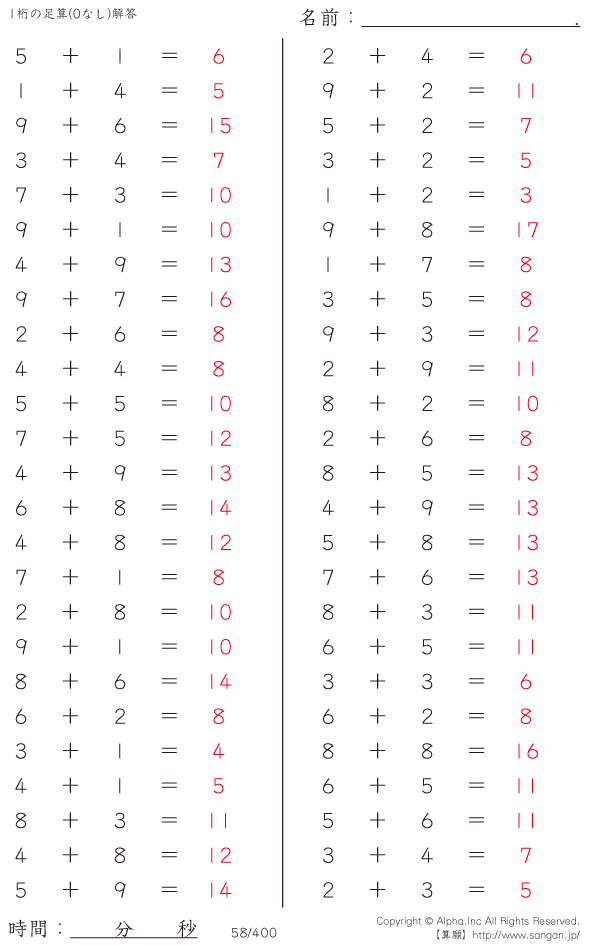 1桁の足算(0なし)解答

名前：____.

$5 + 1 = 6$
$1 + 4 = 5$
$9 + 6 = 15$
$3 + 4 = 7$
$7 + 3 = 10$
$9 + 1 = 10$
$4 + 9 = 13$
$9 + 7 = 16$
$2 + 6 = 8$
$4 + 4 = 8$
$5 + 5 = 10$
$7 + 5 = 12$
$4 + 9 = 13$
$6 + 8 = 14$
$4 + 8 = 12$
$7 + 1 = 8$
$2 + 8 = 10$
$9 + 1 = 10$
$8 + 6 = 14$
$6 + 2 = 8$
$3 + 1 = 4$
$4 + 1 = 5$
$8 + 3 = 11$
$4 + 8 = 12$
$5 + 9 = 14$

$2 + 4 = 6$
$9 + 2 = 11$
$5 + 2 = 7$
$3 + 2 = 5$
$1 + 2 = 3$
$9 + 8 = 17$
$1 + 7 = 8$
$3 + 5 = 8$
$9 + 3 = 12$
$2 + 9 = 11$
$8 + 2 = 10$
$2 + 6 = 8$
$8 + 5 = 13$
$4 + 9 = 13$
$5 + 8 = 13$
$7 + 6 = 13$
$8 + 3 = 11$
$6 + 5 = 11$
$3 + 3 = 6$
$6 + 2 = 8$
$8 + 8 = 16$
$6 + 5 = 11$
$5 + 6 = 11$
$3 + 4 = 7$
$2 + 3 = 5$

時間：____分____秒

58/400

Copyright © Alpha.Inc All Rights Reserved.
【算願】http://www.sangan.jp/